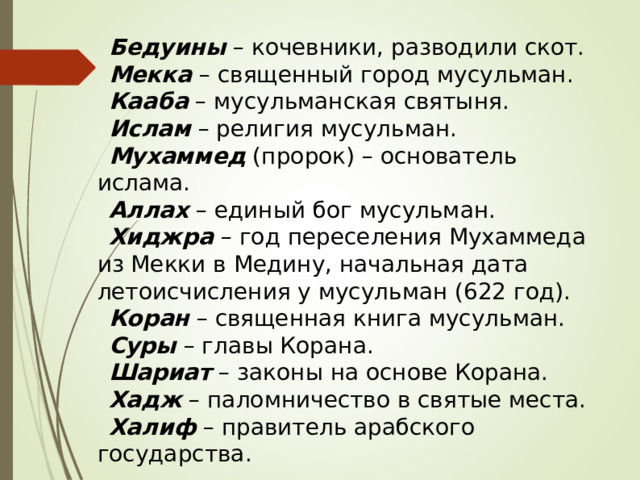 Бедуины – кочевники, разводили скот.
Мекка – священный город мусульман.
Кааба – мусульманская святыня.
Ислам – религия мусульман.
Мухаммед (пророк) – основатель ислама.
Аллах – единый бог мусульман.
Хиджра – год переселения Мухаммеда из Мекки в Медину, начальная дата летоисчисления у мусульман (622 год).
Коран – священная книга мусульман.
Суры – главы Корана.
Шариат – законы на основе Корана.
Хадж – паломничество в святые места.
Халиф – правитель арабского государства.